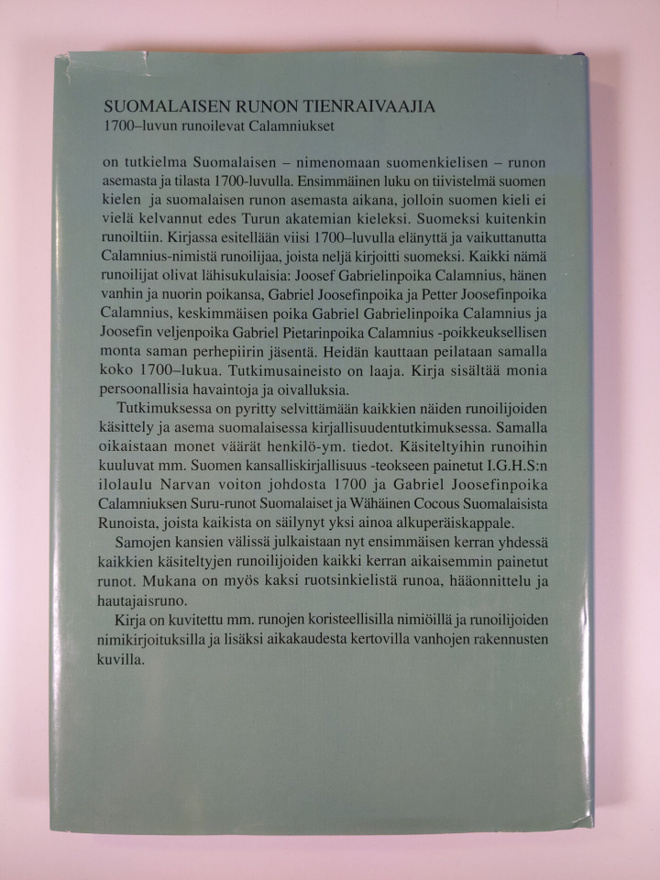 SUOMALAISEN RUNON TIENRAIVAAJIA
1700–luvun runoilevat Calamniukset

on tutkielma Suomalaisen – nimenomaan suomenkielisen – runon asemasta ja tilasta 1700-luvulla. Ensimmäinen luku on tiivistelmä suomen kielen ja suomalaisen runon asemasta aikana, jolloin suomen kieli ei vielä kelvannut edes Turun akatemian kieleksi. Suomeksi kuitenkin runoiltiin. Kirjassa esitellään viisi 1700–luvulla elänyttä ja vaikuttanutta Calamnius-nimistä runoilijaa, joista neljä kirjoitti suomeksi. Kaikki nämä runoilijat olivat lähisukulaisia: Joosef Gabrielinpoika Calamnius, hänen vanhin ja nuorin poikansa, Gabriel Joosefinpoika ja Petter Joosefinpoika Calamnius, keskimmäisen poika Gabriel Gabrielinpoika Calamnius ja Joosefin veljenpoika Gabriel Pietarinpoika Calamnius -poikkeuksellisen monta saman perhepiirin jäsentä. Heidän kauttaan peilataan samalla koko 1700–lukua. Tutkimusaineisto on laaja. Kirja sisältää monia persoonallisia havaintoja ja oivalluksia.

Tutkimuksessa on pyritty selvittämään kaikkien näiden runoilijoiden käsittely ja asema suomalaisessa kirjallisuudentutkimuksessa. Samalla oikaistaan monet väärät henkilö-ym. tiedot. Käsiteltyihin runoihin kuuluvat mm. Suomen kansalliskirjallisuus -teokseen painetut I.G.H.S:n ilolaulu Narvan voiton johdosta 1700 ja Gabriel Joosefinpoika Calamniuksen Suru-runot Suomalaiset ja Wähäinen Cocous Suomalaisista Runoista, joista kaikista on säilynyt yksi ainoa alkuperäiskappale.

Samojen kansien välissä julkaistaan nyt ensimmäisen kerran yhdessä kaikkien käsiteltyjen runoilijoiden kaikki kerran aikaisemmin painetut runot. Mukana on myös kaksi ruotsinkielistä runoa, hääonnittelu ja hautajaisruno.

Kirja on kuvitettu mm. runojen koristeellisilla nimiöillä ja runoilijoiden nimikirjoituksilla ja lisäksi aikakaudesta kertovilla vanhojen rakennusten kuvilla.